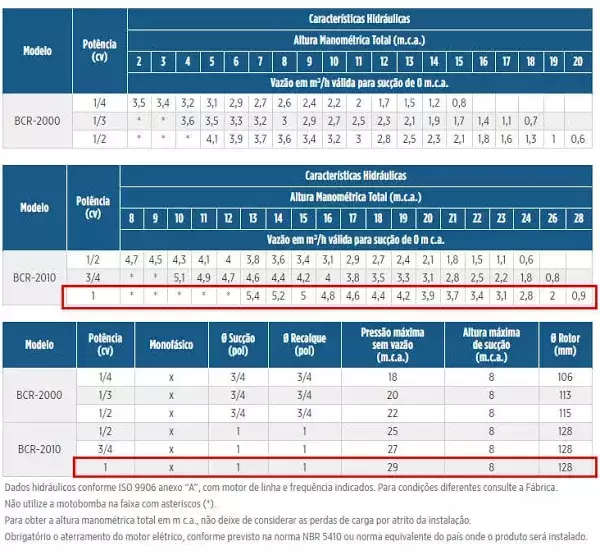 | Modelo | Potência (cv) | Características Hidráulicas | | | | | | | | | | | | | | | | | | |
|---|---|---|---|---|---|---|---|---|---|---|---|---|---|---|---|---|---|---|---|---|
| | | Altura Manométrica Total (m.c.a.) | | | | | | | | | | | | | | | | | | |
| | | 2 | 3 | 4 | 5 | 6 | 7 | 8 | 9 | 10 | 11 | 12 | 13 | 14 | 15 | 16 | 17 | 18 | 19 | 20 |
| | | Vazão em m³/h válida para sucção de 0 m.c.a. | | | | | | | | | | | | | | | | | | |
| BCR-2000 | 1/4 | 3,5 | 3,4 | 3,2 | 3,1 | 2,9 | 2,7 | 2,6 | 2,4 | 2,2 | 2 | 1,7 | 1,5 | 1,2 | 0,8 | | | | | |
| | 1/3 | * | * | 3,6 | 3,5 | 3,3 | 3,2 | 3 | 2,9 | 2,7 | 2,5 | 2,3 | 2,1 | 1,9 | 1,7 | 1,4 | 1,1 | 0,7 | | |
| | 1/2 | * | * | * | 4,1 | 3,9 | 3,7 | 3,6 | 3,4 | 3,2 | 3 | 2,8 | 2,5 | 2,3 | 2,1 | 1,8 | 1,6 | 1,3 | 1 | 0,6 |

| Modelo | Potência (cv) | Características Hidráulicas | | | | | | | | | | | | | | | | | | |
|---|---|---|---|---|---|---|---|---|---|---|---|---|---|---|---|---|---|---|---|---|
| | | Altura Manométrica Total (m.c.a.) | | | | | | | | | | | | | | | | | | |
| | | 8 | 9 | 10 | 11 | 12 | 13 | 14 | 15 | 16 | 17 | 18 | 19 | 20 | 21 | 22 | 23 | 24 | 26 | 28 |
| | | Vazão em m³/h válida para sucção de 0 m c.a. | | | | | | | | | | | | | | | | | | |
| BCR-2010 | 1/2 | 4,7 | 4,5 | 4,3 | 4,1 | 4 | 3,8 | 3,6 | 3,4 | 3,1 | 2,9 | 2,7 | 2,4 | 2,1 | 1,8 | 1,5 | 1,1 | 0,6 | | |
| | 3/4 | * | * | 5,1 | 4,9 | 4,7 | 4,6 | 4,4 | 4,2 | 4 | 3,8 | 3,5 | 3,3 | 3,1 | 2,8 | 2,5 | 2,2 | 1,8 | 0,8 | |
| | 1 | * | * | * | * | * | 5,4 | 5,2 | 5 | 4,8 | 4,6 | 4,4 | 4,2 | 3,9 | 3,7 | 3,4 | 3,1 | 2,8 | 2 | 0,9 |

| Modelo | Potência (cv) | Monofásico | Ø Sucção (pol) | Ø Recalque (pol) | Pressão máxima sem vazão (m.c.a.) | Altura máxima de sucção (m.c.a.) | Ø Rotor (mm) |
|---|---|---|---|---|---|---|---|
| BCR-2000 | 1/4 | x | 3/4 | 3/4 | 18 | 8 | 106 |
| | 1/3 | x | 3/4 | 3/4 | 20 | 8 | 113 |
| | 1/2 | x | 3/4 | 3/4 | 22 | 8 | 115 |
| BCR-2010 | 1/2 | x | 1 | 1 | 25 | 8 | 128 |
| | 3/4 | x | 1 | 1 | 27 | 8 | 128 |
| | 1 | x | 1 | 1 | 29 | 8 | 128 |

Dados hidráulicos conforme ISO 9906 anexo "A", com motor de linha e frequência indicados. Para condições diferentes consulte a Fábrica.
Não utilize a motobomba na faixa com asteriscos (*).
Para obter a altura manométrica total em m c.a., não deixe de considerar as perdas de carga por atrito da instalação.
Obrigatório o aterramento do motor elétrico, conforme previsto na norma NBR 5410 ou norma equivalente do país onde o produto será instalado.